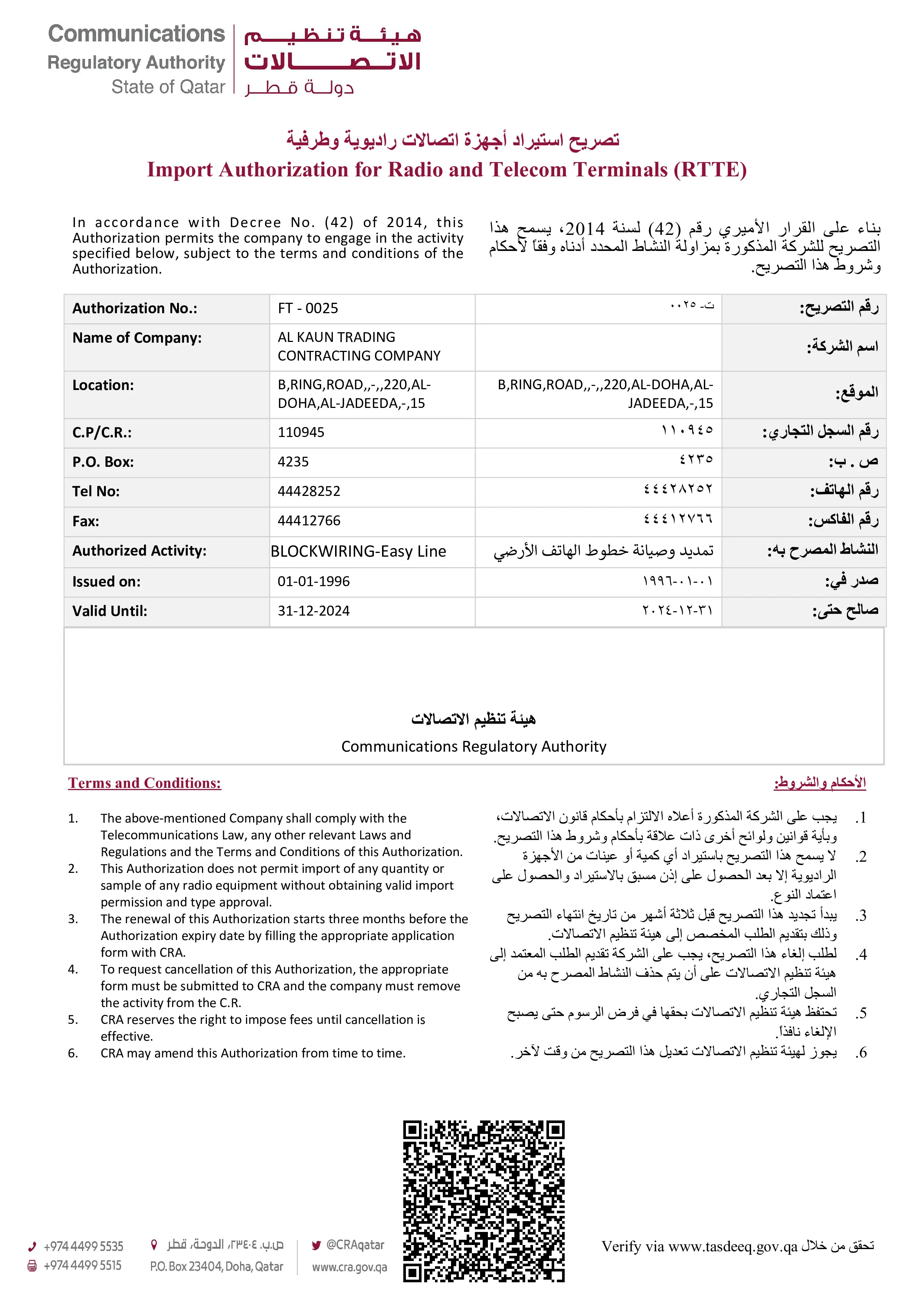 Communications Regulatory Authority State of Qatar

هيئة تنظيم الاتصالات دولة قطر

تصريح استيراد أجهزة اتصالات راديوية وطرفية

Import Authorization for Radio and Telecom Terminals (RTTE)

In accordance with Decree No. (42) of 2014, this Authorization permits the company to engage in the activity specified below, subject to the terms and conditions of the Authorization.

بناء على القرار الأميري رقم (42) لسنة 2014، يسمح هذا التصريح للشركة المذكورة بمزاولة النشاط المحدد أدناه وفقاً لأحكام وشروط هذا التصريح.

| Authorization No.: | FT - 0025 | ت- ٠٠٢٥ | رقم التصريح: |
|---|---|---|---|
| Name of Company: | AL KAUN TRADING CONTRACTING COMPANY | | اسم الشركة: |
| Location: | B,RING,ROAD,,-,,220,AL-DOHA,AL-JADEEDA,-,15 | B,RING,ROAD,,-,,220,AL-DOHA,AL-JADEEDA,-,15 | الموقع: |
| C.P/C.R.: | 110945 | ١١٠٩٤٥ | رقم السجل التجاري: |
| P.O. Box: | 4235 | ٤٢٣٥ | ص . ب: |
| Tel No: | 44428252 | ٤٤٤٢٨٢٥٢ | رقم الهاتف: |
| Fax: | 44412766 | ٤٤٤١٢٧٦٦ | رقم الفاكس: |
| Authorized Activity: | BLOCKWIRING-Easy Line | تمديد وصيانة خطوط الهاتف الأرضي | النشاط المصرح به: |
| Issued on: | 01-01-1996 | ١٩٩٦-٠١-٠١ | صدر في: |
| Valid Until: | 31-12-2024 | ٢٠٢٤-١٢-٣١ | صالح حتى: |

هيئة تنظيم الاتصالات
Communications Regulatory Authority

Terms and Conditions:

1. The above-mentioned Company shall comply with the Telecommunications Law, any other relevant Laws and Regulations and the Terms and Conditions of this Authorization.
2. This Authorization does not permit import of any quantity or sample of any radio equipment without obtaining valid import permission and type approval.
3. The renewal of this Authorization starts three months before the Authorization expiry date by filling the appropriate application form with CRA.
4. To request cancellation of this Authorization, the appropriate form must be submitted to CRA and the company must remove the activity from the C.R.
5. CRA reserves the right to impose fees until cancellation is effective.
6. CRA may amend this Authorization from time to time.

الأحكام والشروط:

1. يجب على الشركة المذكورة أعلاه الالتزام بأحكام قانون الاتصالات، وبأية قوانين ولوائح أخرى ذات علاقة بأحكام وشروط هذا التصريح.
2. لا يسمح هذا التصريح باستيراد أي كمية أو عينات من الأجهزة الراديوية إلا بعد الحصول على إذن مسبق بالاستيراد والحصول على اعتماد النوع.
3. يبدأ تجديد هذا التصريح قبل ثلاثة أشهر من تاريخ انتهاء التصريح وذلك بتقديم الطلب المخصص إلى هيئة تنظيم الاتصالات.
4. لطلب إلغاء هذا التصريح، يجب على الشركة تقديم الطلب المعتمد إلى هيئة تنظيم الاتصالات على أن يتم حذف النشاط المصرح به من السجل التجاري.
5. تحتفظ هيئة تنظيم الاتصالات بحقها في فرض الرسوم حتى يصبح الإلغاء نافذاً.
6. يجوز لهيئة تنظيم الاتصالات تعديل هذا التصريح من وقت لآخر.

+974 4499 5535
+974 4499 5515
ص.ب. ٢٣٤٠٤، الدوحة، قطر
P.O. Box 23404, Doha, Qatar
@CRAqatar
www.cra.gov.qa

Verify via www.tasdeeq.gov.qa تحقق من خلال